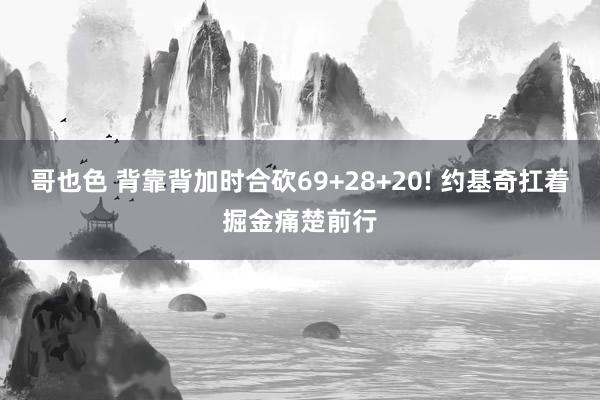 哥也色 背靠背加时合砍69+28+20! 约基奇扛着掘金痛楚前行